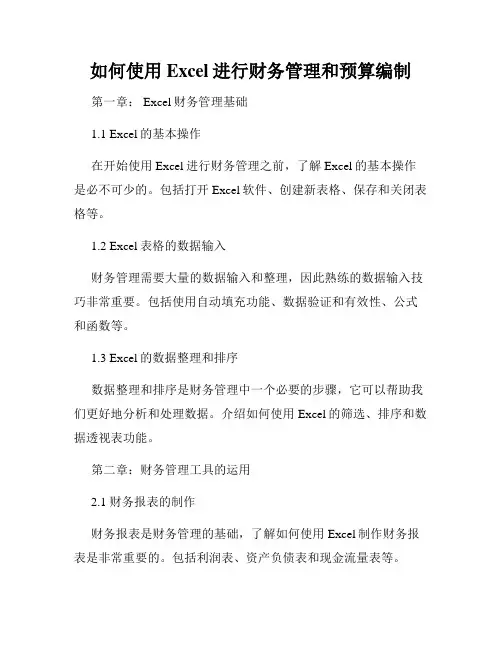 如何使用 Excel 进行财务管理和预算编制

第一章： Excel 财务管理基础

1.1 Excel 的基本操作

在开始使用 Excel 进行财务管理之前，了解 Excel 的基本操作是必不可少的。包括打开 Excel 软件、创建新表格、保存和关闭表格等。

1.2 Excel 表格的数据输入

财务管理需要大量的数据输入和整理，因此熟练的数据输入技巧非常重要。包括使用自动填充功能、数据验证和有效性、公式和函数等。

1.3 Excel 的数据整理和排序

数据整理和排序是财务管理中一个必要的步骤，它可以帮助我们更好地分析和处理数据。介绍如何使用 Excel 的筛选、排序和数据透视表功能。

第二章：财务管理工具的运用

2.1 财务报表的制作

财务报表是财务管理的基础，了解如何使用 Excel 制作财务报表是非常重要的。包括利润表、资产负债表和现金流量表等。